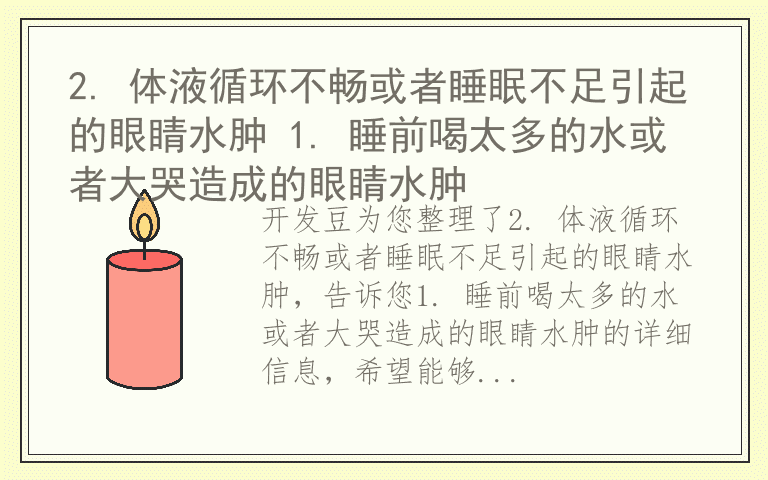 2. 体液循环不畅或者睡眠不足引起的眼睛水肿 1. 睡前喝太多的水或者大哭造成的眼睛水肿

开发豆为您整理了2. 体液循环不畅或者睡眠不足引起的眼睛水肿，告诉您1. 睡前喝太多的水或者大哭造成的眼睛水肿的详细信息，希望能够...